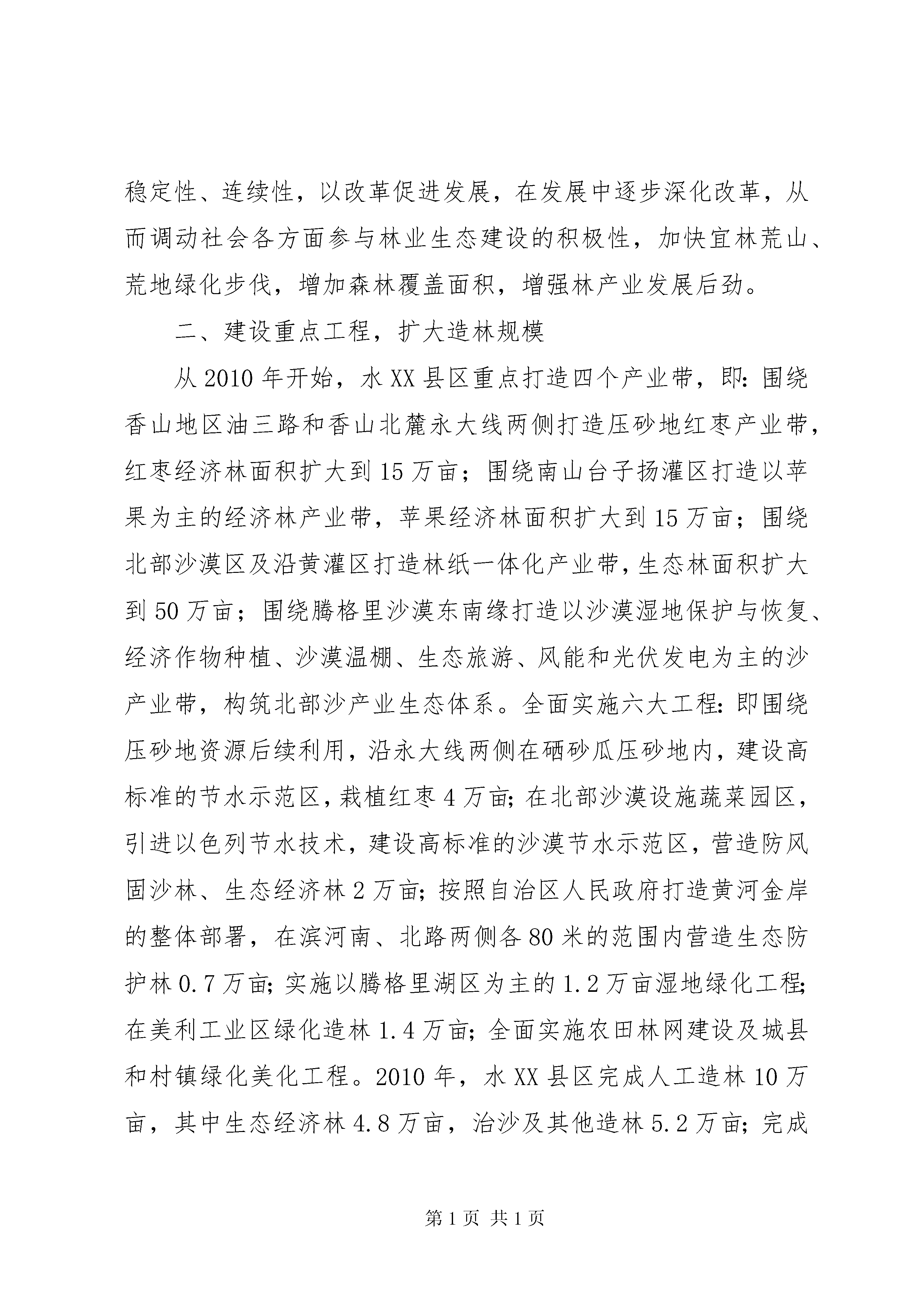 稳定性、连续性，以改革促进发展，在发展中逐步深化改革，从而调动社会各方面参与林业生态建设的积极性，加快宜林荒山、荒地绿化步伐，增加森林覆盖面积，增强林产业发展后劲。

二、建设重点工程，扩大造林规模

从2010年开始，水XX县区重点打造四个产业带，即：围绕香山地区油三路和香山北麓永大线两侧打造压砂地红枣产业带，红枣经济林面积扩大到15万亩；围绕南山台子扬灌区打造以苹果为主的经济林产业带，苹果经济林面积扩大到15万亩；围绕北部沙漠区及沿黄灌区打造林纸一体化产业带，生态林面积扩大到50万亩；围绕腾格里沙漠东南缘打造以沙漠湿地保护与恢复、经济作物种植、沙漠温棚、生态旅游、风能和光伏发电为主的沙产业带，构筑北部沙产业生态体系。全面实施六大工程：即围绕压砂地资源后续利用，沿永大线两侧在硒砂瓜压砂地内，建设高标准的节水示范区，栽植红枣4万亩；在北部沙漠设施蔬菜园区，引进以色列节水技术，建设高标准的沙漠节水示范区，营造防风固沙林、生态经济林2万亩；按照自治区人民政府打造黄河金岸的整体部署，在滨河南、北路两侧各80米的范围内营造生态防护林0.7万亩；实施以腾格里湖区为主的1.2万亩湿地绿化工程；在美利工业区绿化造林1.4万亩；全面实施农田林网建设及城县和村镇绿化美化工程。2010年，水XX县区完成人工造林10万亩，其中生态经济林4.8万亩，治沙及其他造林5.2万亩；完成

第1页 共1页